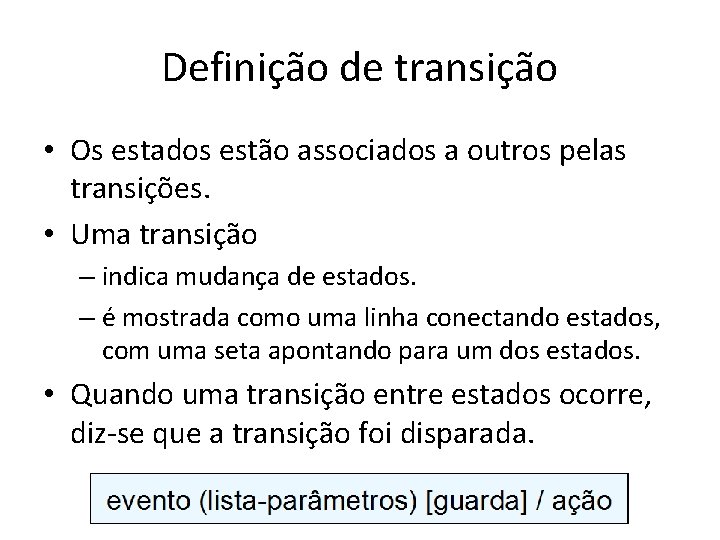 Definição de transição

• Os estados estão associados a outros pelas transições.

• Uma transição

– indica mudança de estados.

– é mostrada como uma linha conectando estados, com uma seta apontando para um dos estados.

• Quando uma transição entre estados ocorre, diz-se que a transição foi disparada.

evento (lista-parâmetros) [guarda] / ação